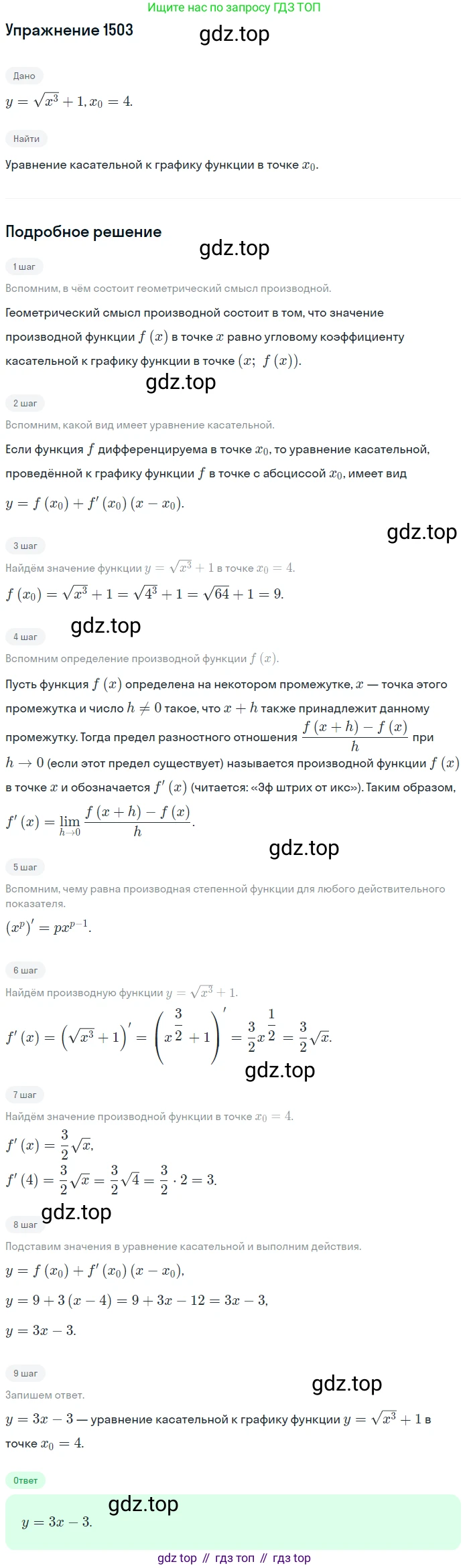 Ищите нас по запросу ГДЗ ТОП

Упражнение 1503

gdz.top

Дано

$y = \sqrt{x^3} + 1, x_0 = 4.$

Найти

Уравнение касательной к графику функции в точке $x_0$.

Подробное решение

gdz.top

1 шаг

Вспомним, в чём состоит геометрический смысл производной.

Геометрический смысл производной состоит в том, что значение производной функции $f(x)$ в точке $x$ равно угловому коэффициенту касательной к графику функции в точке $(x;\ f(x))$.

gdz.top

2 шаг

Вспомним, какой вид имеет уравнение касательной.

Если функция $f$ дифференцируема в точке $x_0$, то уравнение касательной, проведённой к графику функции $f$ в точке с абсциссой $x_0$, имеет вид

$y = f(x_0) + f'(x_0)(x - x_0).$

gdz.top

3 шаг

Найдём значение функции $y = \sqrt{x^3} + 1$ в точке $x_0 = 4$.

$f(x_0) = \sqrt{x^3} + 1 = \sqrt{4^3} + 1 = \sqrt{64} + 1 = 9.$

gdz.top

4 шаг

Вспомним определение производной функции $f(x)$.

Пусть функция $f(x)$ определена на некотором промежутке, $x$ — точка этого промежутка и число $h \neq 0$ такое, что $x + h$ также принадлежит данному промежутку. Тогда предел разностного отношения $\frac{f(x+h) - f(x)}{h}$ при $h \to 0$ (если этот предел существует) называется производной функции $f(x)$ в точке $x$ и обозначается $f'(x)$ (читается: «Эф штрих от икс»). Таким образом,

$f'(x) = \lim_{h \to 0} \frac{f(x+h) - f(x)}{h}.$

gdz.top

5 шаг

Вспомним, чему равна производная степенной функции для любого действительного показателя.

$(x^p)' = px^{p-1}.$

6 шаг

Найдём производную функции $y = \sqrt{x^3} + 1$.

$f'(x) = \left(\sqrt{x^3} + 1\right)' = \left(x^{\frac{3}{2}} + 1\right)' = \frac{3}{2}x^{\frac{1}{2}} = \frac{3}{2}\sqrt{x}.$

gdz.top

7 шаг

Найдём значение производной функции в точке $x_0 = 4$.

$f'(x) = \frac{3}{2}\sqrt{x},$

$f'(4) = \frac{3}{2}\sqrt{x} = \frac{3}{2}\sqrt{4} = \frac{3}{2} \cdot 2 = 3.$

gdz.top

8 шаг

Подставим значения в уравнение касательной и выполним действия.

$y = f(x_0) + f'(x_0)(x - x_0),$

$y = 9 + 3(x - 4) = 9 + 3x - 12 = 3x - 3,$

$y = 3x - 3.$

9 шаг

gdz.top

Запишем ответ.

$y = 3x - 3$ — уравнение касательной к графику функции $y = \sqrt{x^3} + 1$ в точке $x_0 = 4$.

Ответ

gdz.top

$y = 3x - 3.$

gdz top // гдз топ // гдз top